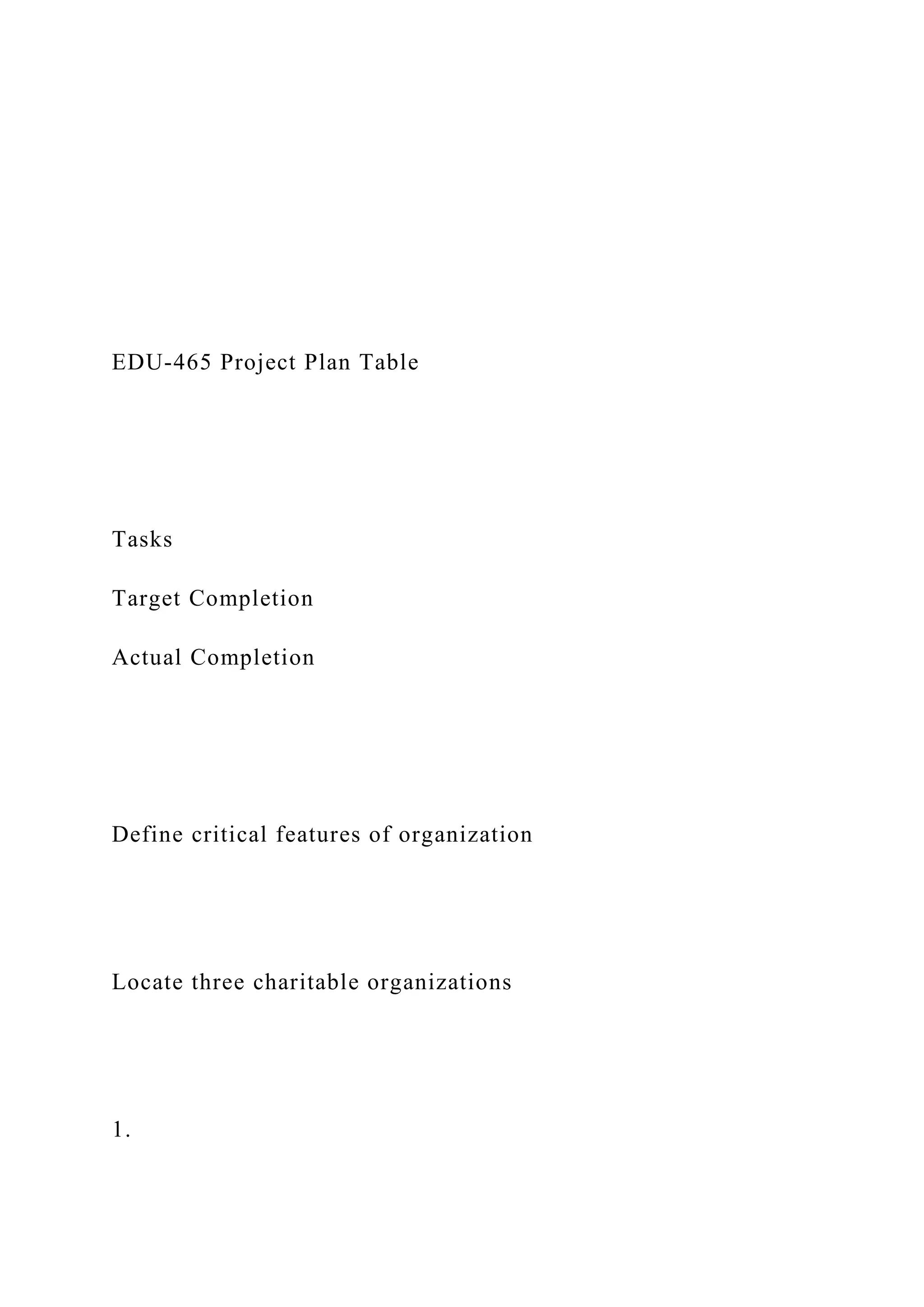 EDU-465 Project Plan Table

Tasks

Target Completion

Actual Completion

Define critical features of organization

Locate three charitable organizations

1.